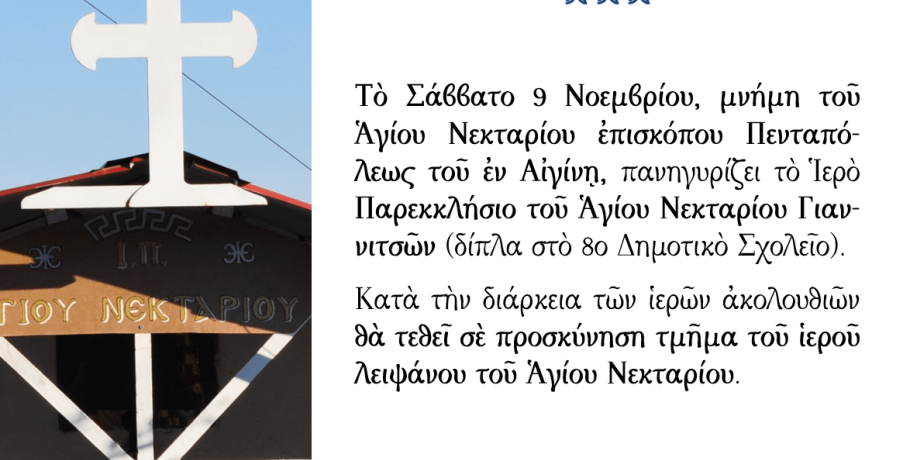 Ι.Π.

ΓΙΟΥ ΝΕΚΤΑΡΙΟΥ

Τὸ Σάββατο 9 Νοεμβρίου, μνήμη τοῦ Ἁγίου Νεκταρίου ἐπισκόπου Πενταπόλεως τοῦ ἐν Αἰγίνῃ, πανηγυρίζει τὸ Ἱερὸ Παρεκκλήσιο τοῦ Ἁγίου Νεκταρίου Γιαννιτσῶν (δίπλα στὸ 8ο Δημοτικὸ Σχολεῖο).

Κατὰ τὴν διάρκεια τῶν ἱερῶν ἀκολουθιῶν θὰ τεθεῖ σὲ προσκύνηση τμῆμα τοῦ ἱεροῦ λειψάνου τοῦ Ἁγίου Νεκταρίου.